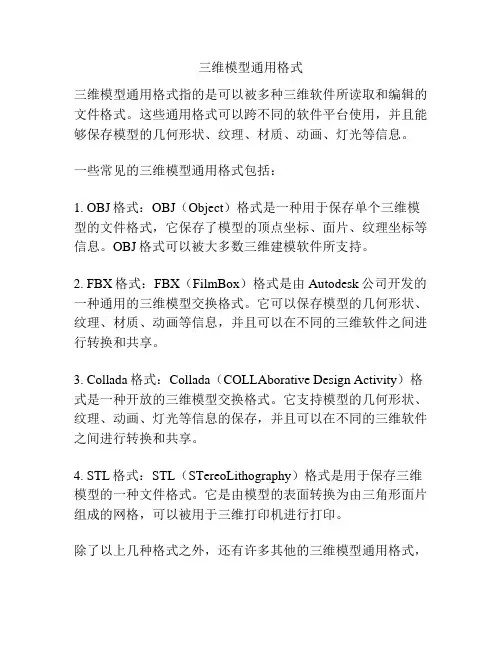 三维模型通用格式

三维模型通用格式指的是可以被多种三维软件所读取和编辑的文件格式。这些通用格式可以跨不同的软件平台使用，并且能够保存模型的几何形状、纹理、材质、动画、灯光等信息。

一些常见的三维模型通用格式包括：

1. OBJ 格式：OBJ（Object）格式是一种用于保存单个三维模型的文件格式，它保存了模型的顶点坐标、面片、纹理坐标等信息。OBJ 格式可以被大多数三维建模软件所支持。

2. FBX 格式：FBX（FilmBox）格式是由 Autodesk 公司开发的一种通用的三维模型交换格式。它可以保存模型的几何形状、纹理、材质、动画等信息，并且可以在不同的三维软件之间进行转换和共享。

3. Collada 格式：Collada（COLLAborative Design Activity）格式是一种开放的三维模型交换格式。它支持模型的几何形状、纹理、动画、灯光等信息的保存，并且可以在不同的三维软件之间进行转换和共享。

4. STL 格式：STL（STereoLithography）格式是用于保存三维模型的一种文件格式。它是由模型的表面转换为由三角形面片组成的网格，可以被用于三维打印机进行打印。

除了以上几种格式之外，还有许多其他的三维模型通用格式，